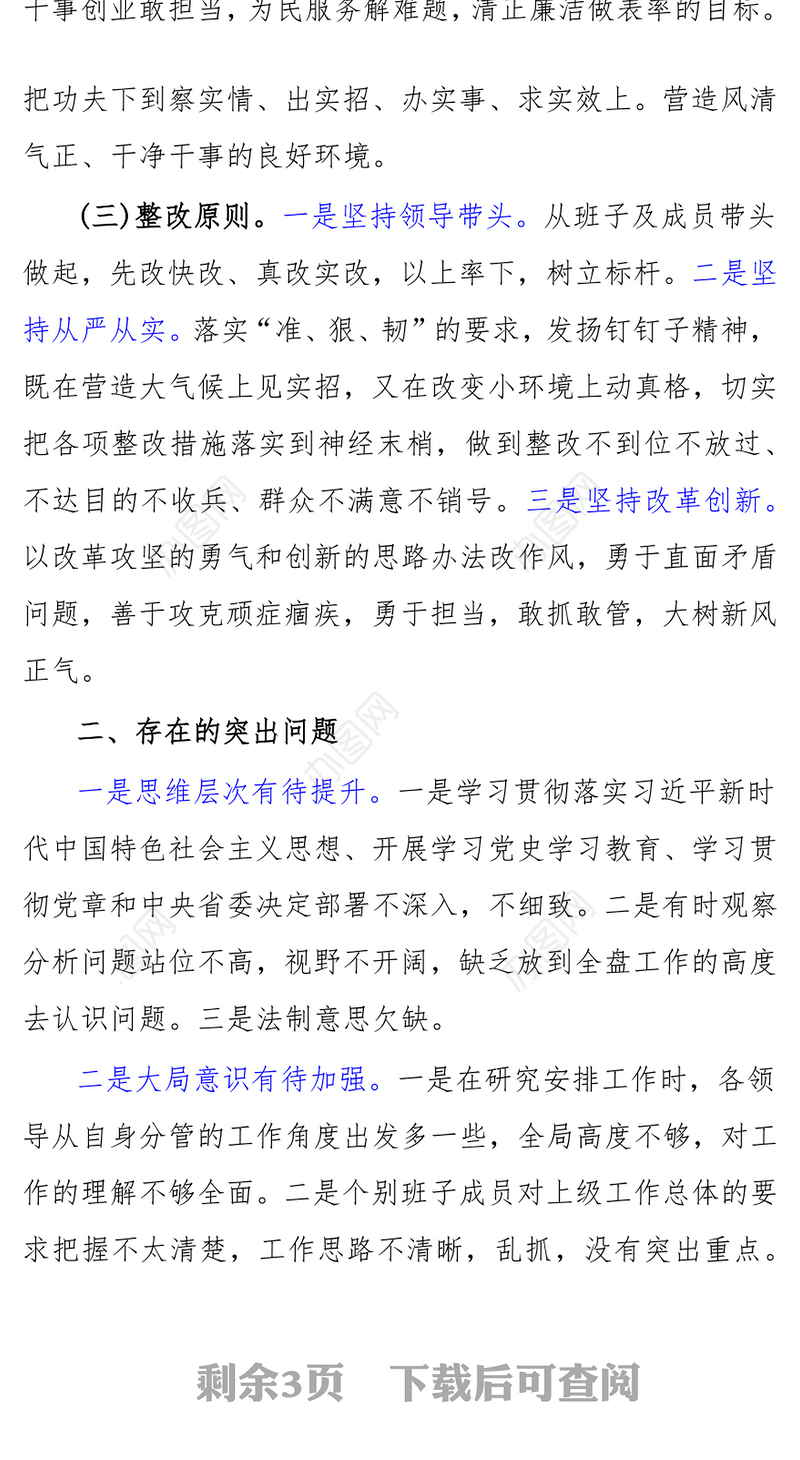 干事创业敢担当，为民服务解难题，清正廉洁做表率的目标。

把功夫下到察实情、出实招、办实事、求实效上。营造风清气正、干净干事的良好环境。

(三)整改原则。一是坚持领导带头。从班子及成员带头做起，先改快改、真改实改，以上率下，树立标杆。二是坚持从严从实。落实“准、狠、韧”的要求，发扬钉钉子精神，既在营造大气候上见实招，又在改变小环境上动真格，切实把各项整改措施落实到神经末梢，做到整改不到位不放过、不达目的不收兵、群众不满意不销号。三是坚持改革创新。以改革攻坚的勇气和创新的思路办法改作风，勇于直面矛盾问题，善于攻克顽症痼疾，勇于担当，敢抓敢管，大树新风正气。

二、存在的突出问题

一是思维层次有待提升。一是学习贯彻落实习近平新时代中国特色社会主义思想、开展学习党史学习教育、学习贯彻党章和中央省委决定部署不深入，不细致。二是有时观察分析问题站位不高，视野不开阔，缺乏放到全盘工作的高度去认识问题。三是法制意思欠缺。

二是大局意识有待加强。一是在研究安排工作时，各领导从自身分管的工作角度出发多一些，全局高度不够，对工作的理解不够全面。二是个别班子成员对上级工作总体的要求把握不太清楚，工作思路不清晰，乱抓，没有突出重点。

剩余3页 下载后可查阅